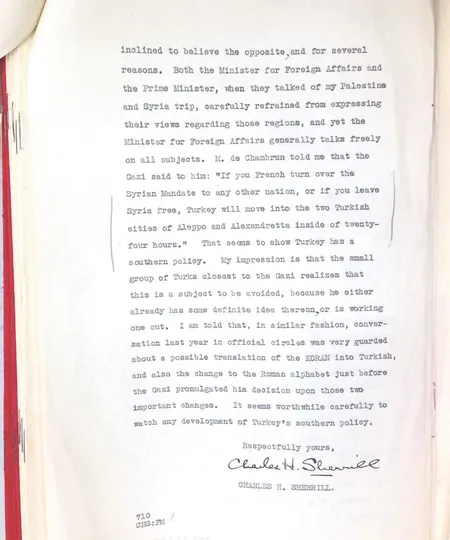 inclined to believe the opposite, and for several reasons. Both the Minister for Foreign Affairs and the Prime Minister, when they talked of my Palestine and Syria trip, carefully refrained from expressing their views regarding those regions, and yet the Minister for Foreign Affairs generally talks freely on all subjects. M. de Chambrun told me that the Gazi said to him: "If you French turn over the Syrian Mandate to any other nation, or if you leave Syria free, Turkey will move into the two Turkish cities of Aleppo and Alexandretta inside of twenty-four hours." That seems to show Turkey has a southern policy. My impression is that the small group of Turks closest to the Gazi realizes that this is a subject to be avoided, because he either already has some definite idea thereon, or is working one out. I am told that, in similar fashion, conversation last year in official circles was very guarded about a possible translation of the KORAN into Turkish, and also the change to the Roman alphabet just before the Gazi promulgated his decision upon those two important changes. It seems worthwhile carefully to watch any development of Turkey's southern policy.

Respectfully yours,

Charles H. Sherrill

CHARLES H. SHERRILL.

710
CHS:FM